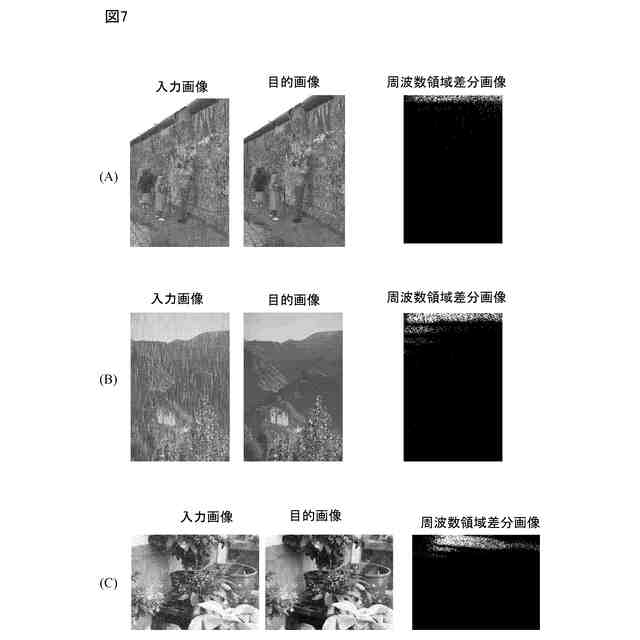 図7

入力画像

目的画像

周波数領域差分画像

(A)

入力画像

目的画像

周波数領域差分画像

(B)

入力画像

目的画像

周波数領域差分画像

(C)